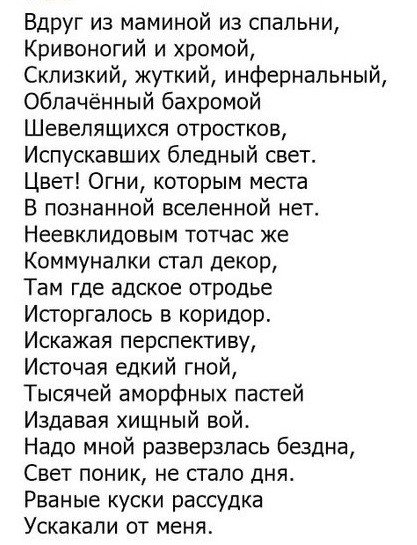 Вдруг из маминой из спальни,
Кривоногий и хромой,
Склизкий, жуткий, инфернальный,
Облачённый бахромой
Шевелящихся отростков,
Испускавших бледный свет.
Цвет! Огни, которым места
В познанной вселенной нет.
Неевклидовым тотчас же
Коммуналки стал декор,
Там где адское отродье
Исторгалось в коридор.
Искажая перспективу,
Источая едкий гной,
Тысячей аморфных пастей
Издавая хищный вой.
Надо мной разверзлась бездна,
Свет поник, не стало дня.
Рваные куски рассудка
Ускакали от меня.